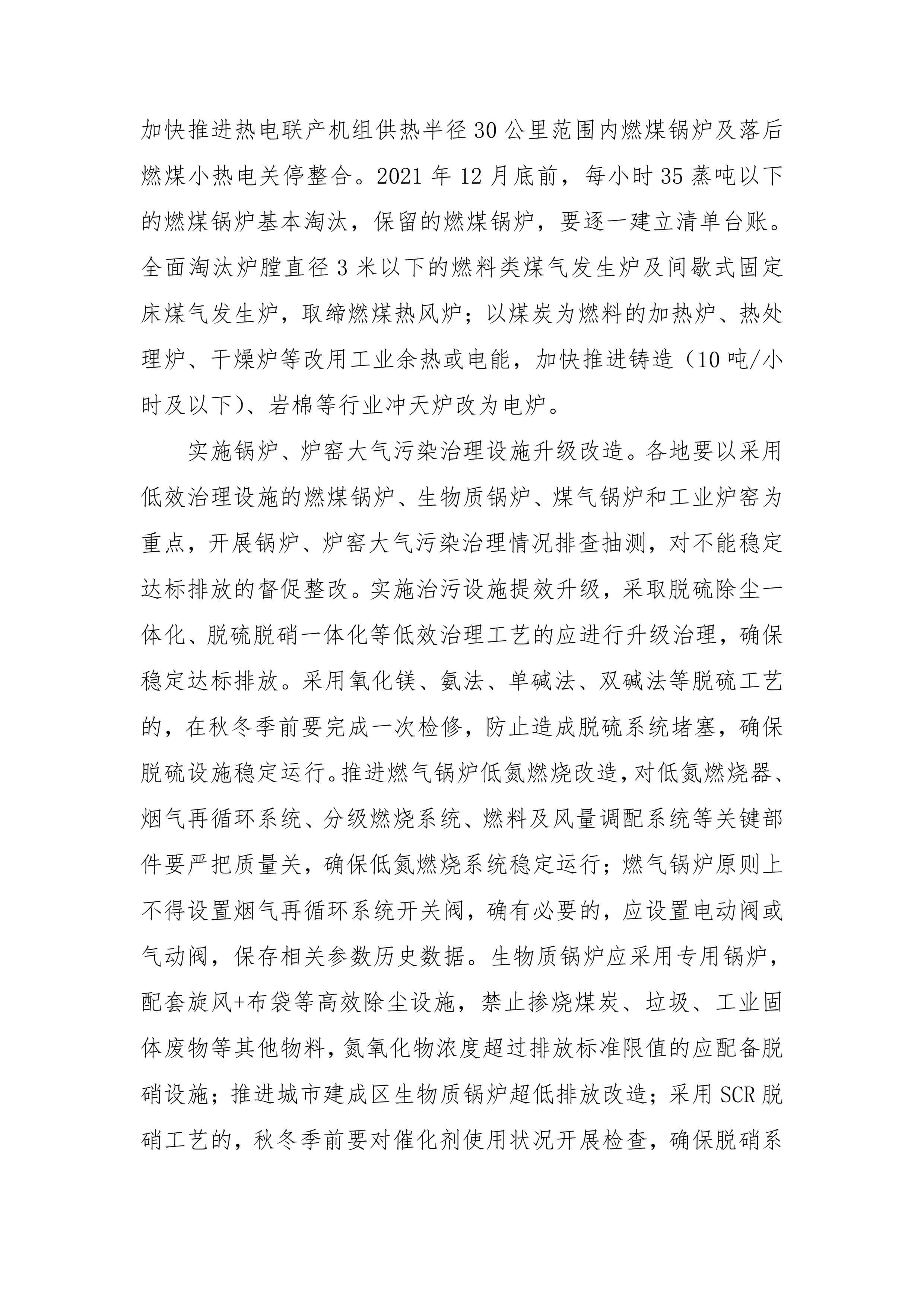 加快推进热电联产机组供热半径30公里范围内燃煤锅炉及落后燃煤小热电关停整合。2021年12月底前，每小时35蒸吨以下的燃煤锅炉基本淘汰，保留的燃煤锅炉，要逐一建立清单台账。全面淘汰炉膛直径3米以下的燃料类煤气发生炉及间歇式固定床煤气发生炉，取缔燃煤热风炉；以煤炭为燃料的加热炉、热处理炉、干燥炉等改用工业余热或电能，加快推进铸造（10吨/小时及以下）、岩棉等行业冲天炉改为电炉。

实施锅炉、炉窑大气污染治理设施升级改造。各地要以采用低效治理设施的燃煤锅炉、生物质锅炉、煤气锅炉和工业炉窑为重点，开展锅炉、炉窑大气污染治理情况排查抽测，对不能稳定达标排放的督促整改。实施治污设施提效升级，采取脱硫除尘一体化、脱硫脱硝一体化等低效治理工艺的应进行升级治理，确保稳定达标排放。采用氧化镁、氨法、单碱法、双碱法等脱硫工艺的，在秋冬季前要完成一次检修，防止造成脱硫系统堵塞，确保脱硫设施稳定运行。推进燃气锅炉低氮燃烧改造，对低氮燃烧器、烟气再循环系统、分级燃烧系统、燃料及风量调配系统等关键部件要严把质量关，确保低氮燃烧系统稳定运行；燃气锅炉原则上不得设置烟气再循环系统开关阀，确有必要的，应设置电动阀或气动阀，保存相关参数历史数据。生物质锅炉应采用专用锅炉，配套旋风+布袋等高效除尘设施，禁止掺烧煤炭、垃圾、工业固体废物等其他物料，氮氧化物浓度超过排放标准限值的应配备脱硝设施；推进城市建成区生物质锅炉超低排放改造；采用SCR脱硝工艺的，秋冬季前要对催化剂使用状况开展检查，确保脱硝系